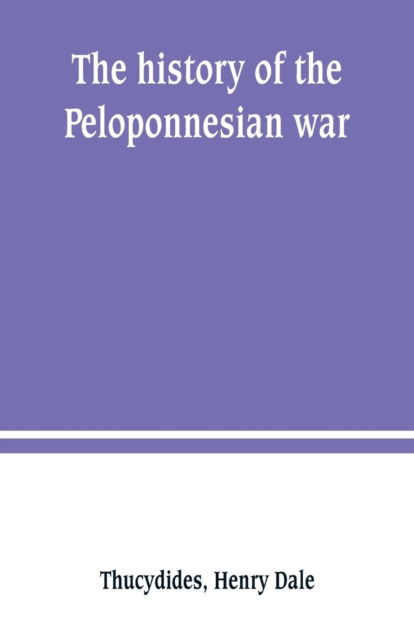 The history of the Peloponnesian war

Thucydides, Henry Dale